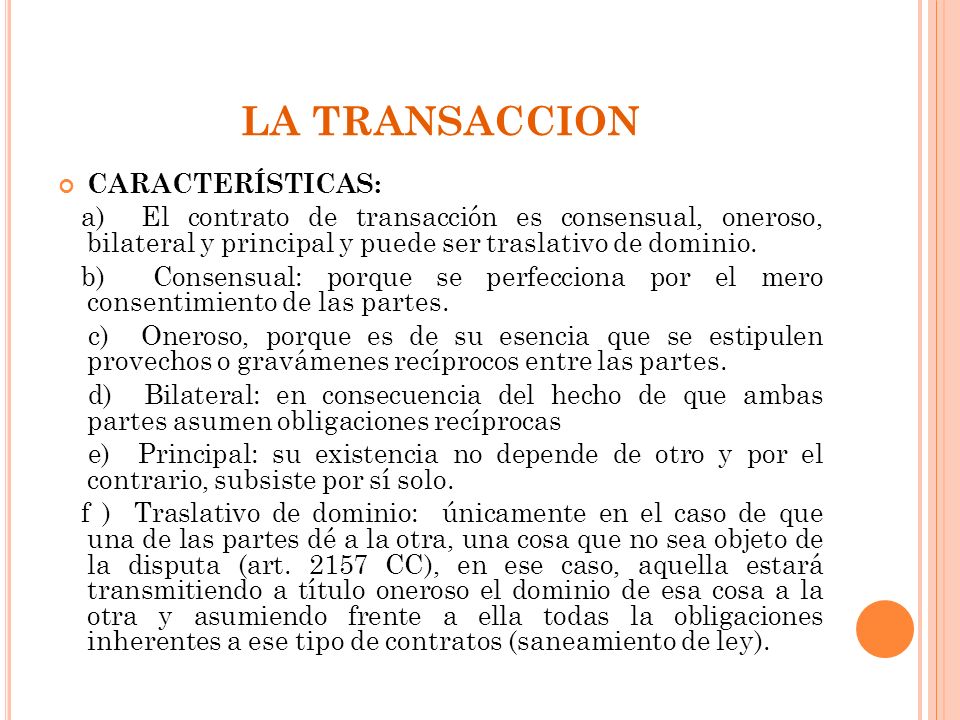 LA TRANSACCION

CARACTERÍSTICAS:

a) El contrato de transacción es consensual, oneroso, bilateral y principal y puede ser traslativo de dominio.

b) Consensual: porque se perfecciona por el mero consentimiento de las partes.

c) Oneroso, porque es de su esencia que se estipulen provechos o gravámenes recíprocos entre las partes.

d) Bilateral: en consecuencia del hecho de que ambas partes asumen obligaciones recíprocas

e) Principal: su existencia no depende de otro y por el contrario, subsiste por sí solo.

f ) Traslativo de dominio: únicamente en el caso de que una de las partes dé a la otra, una cosa que no sea objeto de la disputa (art. 2157 CC), en ese caso, aquella estará transmitiendo a título oneroso el dominio de esa cosa a la otra y asumiendo frente a ella todas la obligaciones inherentes a ese tipo de contratos (saneamiento de ley).